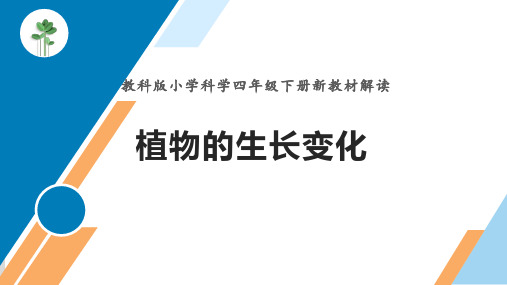 教科版小学科学四年级下册新教材解读

植物的生长变化